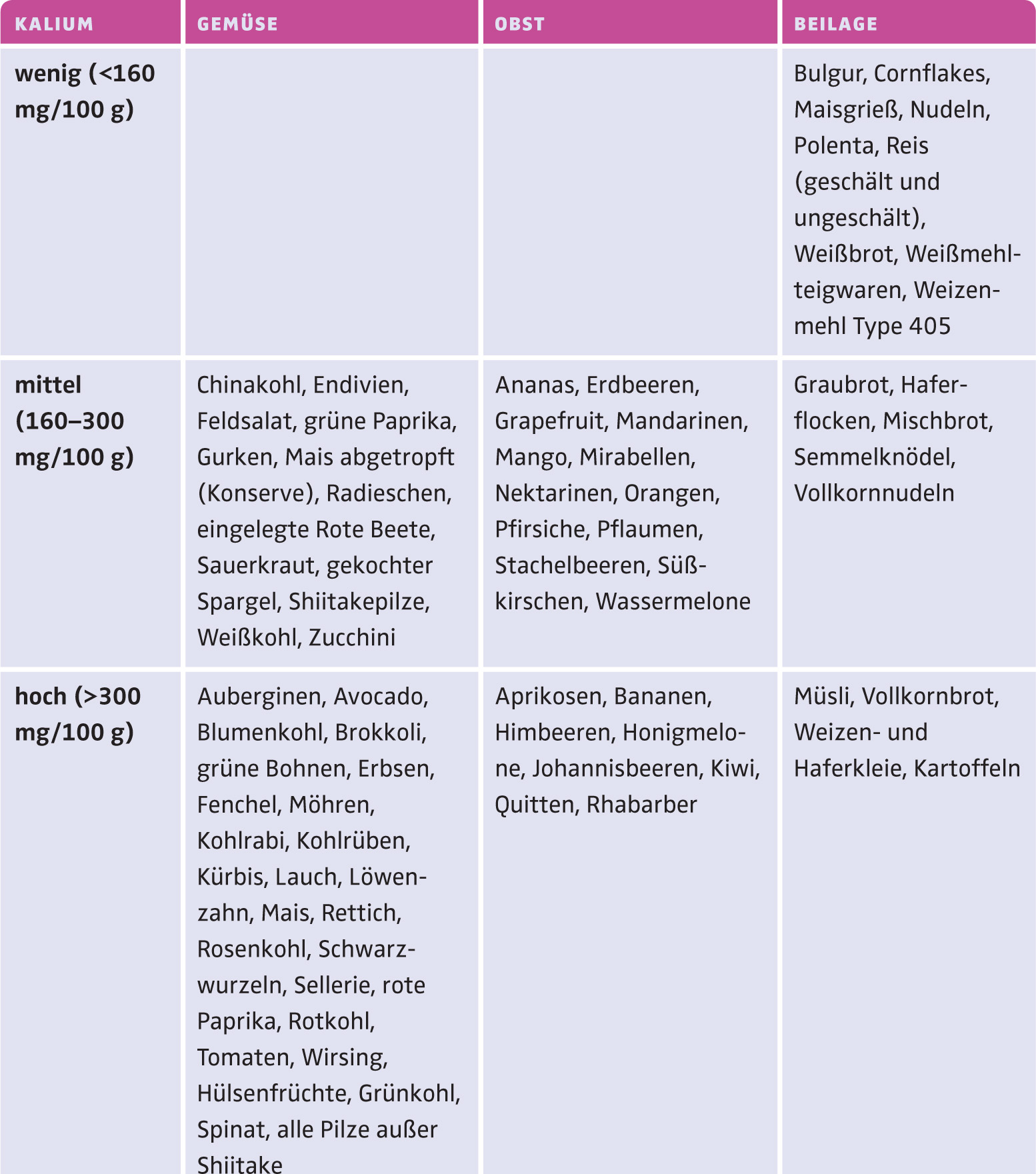 | KALIUM | GEMÜSE | OBST | BEILAGE |
|---|---|---|---|
| wenig (<160 mg/100 g) | | | Bulgur, Cornflakes, Maisgrieß, Nudeln, Polenta, Reis (geschält und ungeschält), Weißbrot, Weißmehlteigwaren, Weizenmehl Type 405 |
| mittel (160–300 mg/100 g) | Chinakohl, Endivien, Feldsalat, grüne Paprika, Gurken, Mais abgetropft (Konserve), Radieschen, eingelegte Rote Beete, Sauerkraut, gekochter Spargel, Shiitakepilze, Weißkohl, Zucchini | Ananas, Erdbeeren, Grapefruit, Mandarinen, Mango, Mirabellen, Nektarinen, Orangen, Pfirsiche, Pflaumen, Stachelbeeren, Süßkirschen, Wassermelone | Graubrot, Haferflocken, Mischbrot, Semmelknödel, Vollkornnudeln |
| hoch (>300 mg/100 g) | Auberginen, Avocado, Blumenkohl, Brokkoli, grüne Bohnen, Erbsen, Fenchel, Möhren, Kohlrabi, Kohlrüben, Kürbis, Lauch, Löwenzahn, Mais, Rettich, Rosenkohl, Schwarzwurzeln, Sellerie, rote Paprika, Rotkohl, Tomaten, Wirsing, Hülsenfrüchte, Grünkohl, Spinat, alle Pilze außer Shiitake | Aprikosen, Bananen, Himbeeren, Honigmelone, Johannisbeeren, Kiwi, Quitten, Rhabarber | Müsli, Vollkornbrot, Weizen- und Haferkleie, Kartoffeln |